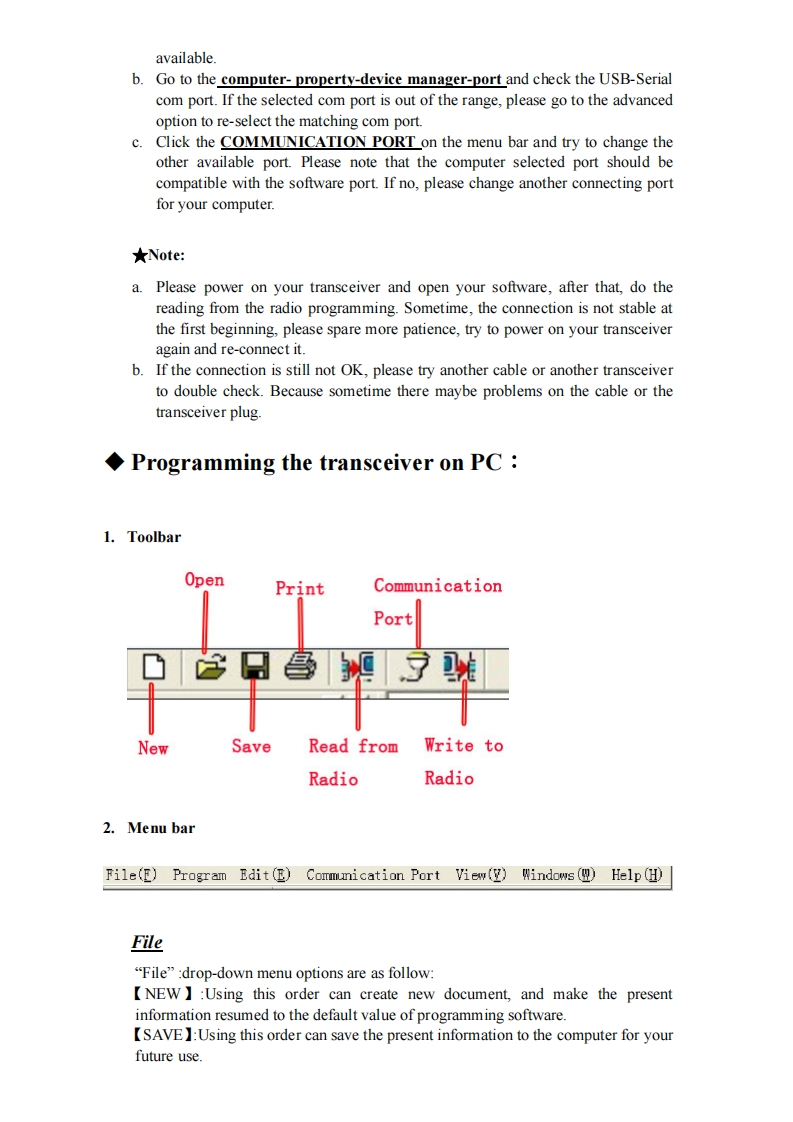 available.

b. Go to the computer- property-device manager-port and check the USB-Serial com port. If the selected com port is out of the range, please go to the advanced option to re-select the matching com port.

c. Click the COMMUNICATION PORT on the menu bar and try to change the other available port. Please note that the computer selected port should be compatible with the software port. If no, please change another connecting port for your computer.

★Note:

a. Please power on your transceiver and open your software, after that, do the reading from the radio programming. Sometime, the connection is not stable at the first beginning, please spare more patience, try to power on your transceiver again and re-connect it.

b. If the connection is still not OK, please try another cable or another transceiver to double check. Because sometime there maybe problems on the cable or the transceiver plug.

◆ Programming the transceiver on PC：

1. Toolbar

Open Print Communication Port

New Save Read from Radio Write to Radio

2. Menu bar

File(F) Program Edit(E) Communication Port View(V) Windows(W) Help(H)

File

“File” :drop-down menu options are as follow:

【NEW】:Using this order can create new document, and make the present information resumed to the default value of programming software.

【SAVE】:Using this order can save the present information to the computer for your future use.